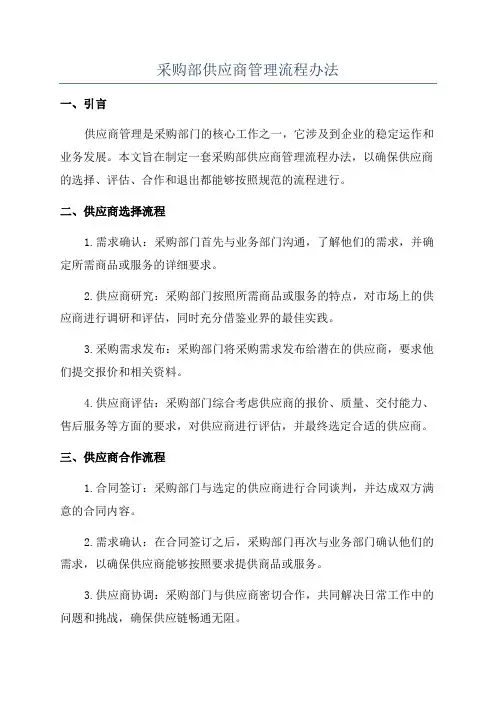 采购部供应商管理流程办法

一、引言

供应商管理是采购部门的核心工作之一，它涉及到企业的稳定运作和业务发展。本文旨在制定一套采购部供应商管理流程办法，以确保供应商的选择、评估、合作和退出都能够按照规范的流程进行。

二、供应商选择流程

1.需求确认：采购部门首先与业务部门沟通，了解他们的需求，并确定所需商品或服务的详细要求。

2.供应商研究：采购部门按照所需商品或服务的特点，对市场上的供应商进行调研和评估，同时充分借鉴业界的最佳实践。

3.采购需求发布：采购部门将采购需求发布给潜在的供应商，要求他们提交报价和相关资料。

4.供应商评估：采购部门综合考虑供应商的报价、质量、交付能力、售后服务等方面的要求，对供应商进行评估，并最终选定合适的供应商。

三、供应商合作流程

1.合同签订：采购部门与选定的供应商进行合同谈判，并达成双方满意的合同内容。

2.需求确认：在合同签订之后，采购部门再次与业务部门确认他们的需求，以确保供应商能够按照要求提供商品或服务。

3.供应商协调：采购部门与供应商密切合作，共同解决日常工作中的问题和挑战，确保供应链畅通无阻。